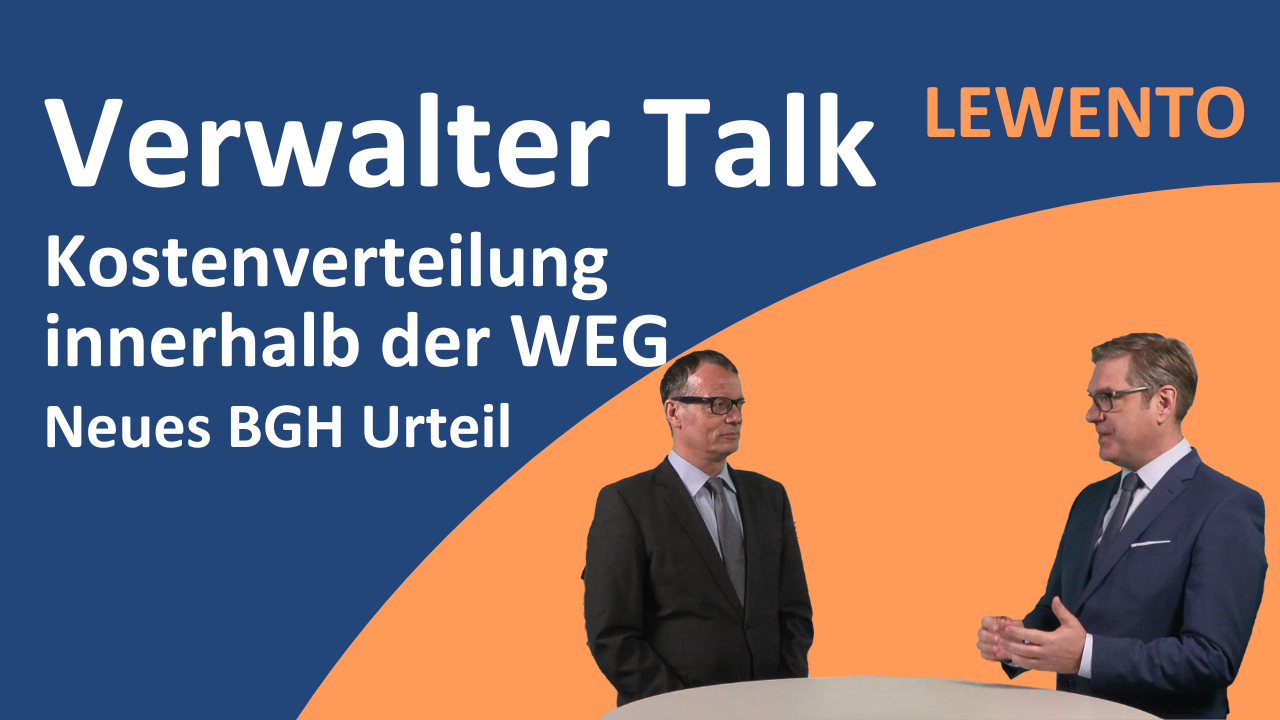 Verwalter Talk

LEWENTO

Kostenverteilung innerhalb der WEG

Neues BGH Urteil